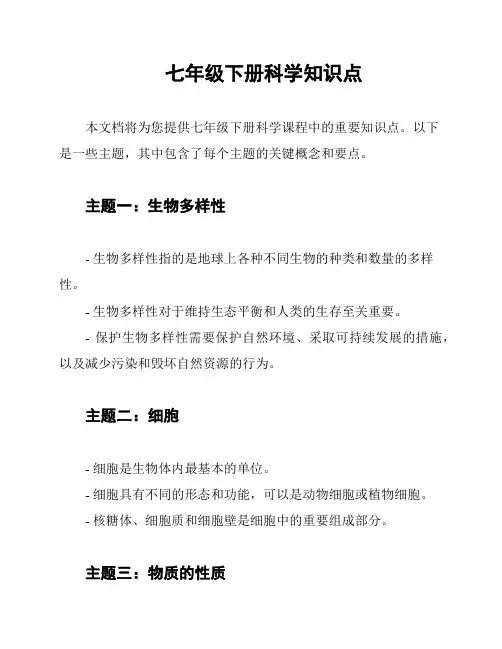 七年级下册科学知识点

本文档将为您提供七年级下册科学课程中的重要知识点。以下是一些主题，其中包含了每个主题的关键概念和要点。

主题一：生物多样性

- 生物多样性指的是地球上各种不同生物的种类和数量的多样性。

- 生物多样性对于维持生态平衡和人类的生存至关重要。

- 保护生物多样性需要保护自然环境、采取可持续发展的措施，以及减少污染和毁坏自然资源的行为。

主题二：细胞

- 细胞是生物体内最基本的单位。

- 细胞具有不同的形态和功能，可以是动物细胞或植物细胞。

- 核糖体、细胞质和细胞壁是细胞中的重要组成部分。

主题三：物质的性质